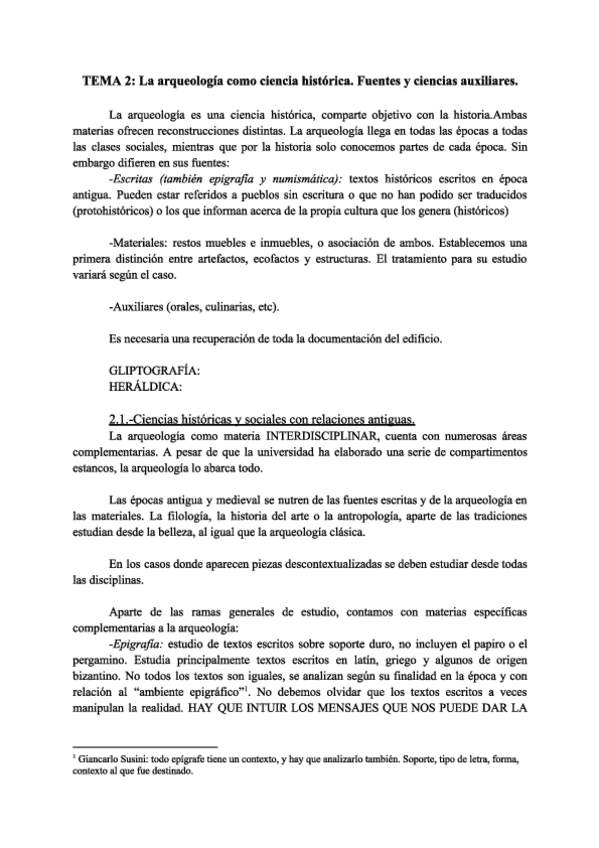 TEMA 2: La arqueología como ciencia histórica. Fuentes y ciencias auxiliares.

La arqueología es una ciencia histórica, comparte objetivo con la historia.Ambas materias ofrecen reconstrucciones distintas. La arqueología llega en todas las épocas a todas las clases sociales, mientras que por la historia solo conocemos partes de cada época. Sin embargo difieren en sus fuentes:

-Escritas (también epigrafía y numismática): textos históricos escritos en época antigua. Pueden estar referidos a pueblos sin escritura o que no han podido ser traducidos (protohistóricos) o los que informan acerca de la propia cultura que los genera (históricos)

-Materiales: restos muebles e inmuebles, o asociación de ambos. Establecemos una primera distinción entre artefactos, ecofactos y estructuras. El tratamiento para su estudio variará según el caso.

-Auxiliares (orales, culinarias, etc).

Es necesaria una recuperación de toda la documentación del edificio.

GLIPTOGRAFÍA:
HERÁLDICA:

2.1.-Ciencias históricas y sociales con relaciones antiguas.

La arqueología como materia INTERDISCIPLINAR, cuenta con numerosas áreas complementarias. A pesar de que la universidad ha elaborado una serie de compartimentos estancos, la arqueología lo abarca todo.

Las épocas antigua y medieval se nutren de las fuentes escritas y de la arqueología en las materiales. La filología, la historia del arte o la antropología, aparte de las tradiciones estudian desde la belleza, al igual que la arqueología clásica.

En los casos donde aparecen piezas descontextualizadas se deben estudiar desde todas las disciplinas.

Aparte de las ramas generales de estudio, contamos con materias específicas complementarias a la arqueología:

-Epigrafía: estudio de textos escritos sobre soporte duro, no incluyen el papiro o el pergamino. Estudia principalmente textos escritos en latín, griego y algunos de origen bizantino. No todos los textos son iguales, se analizan según su finalidad en la época y con relación al "ambiente epigráfico"$^1$. No debemos olvidar que los textos escritos a veces manipulan la realidad. HAY QUE INTUIR LOS MENSAJES QUE NOS PUEDE DAR LA

$^1$ Giancarlo Susini: todo epígrafe tiene un contexto, y hay que analizarlo también. Soporte, tipo de letra, forma, contexto al que fue destinado.